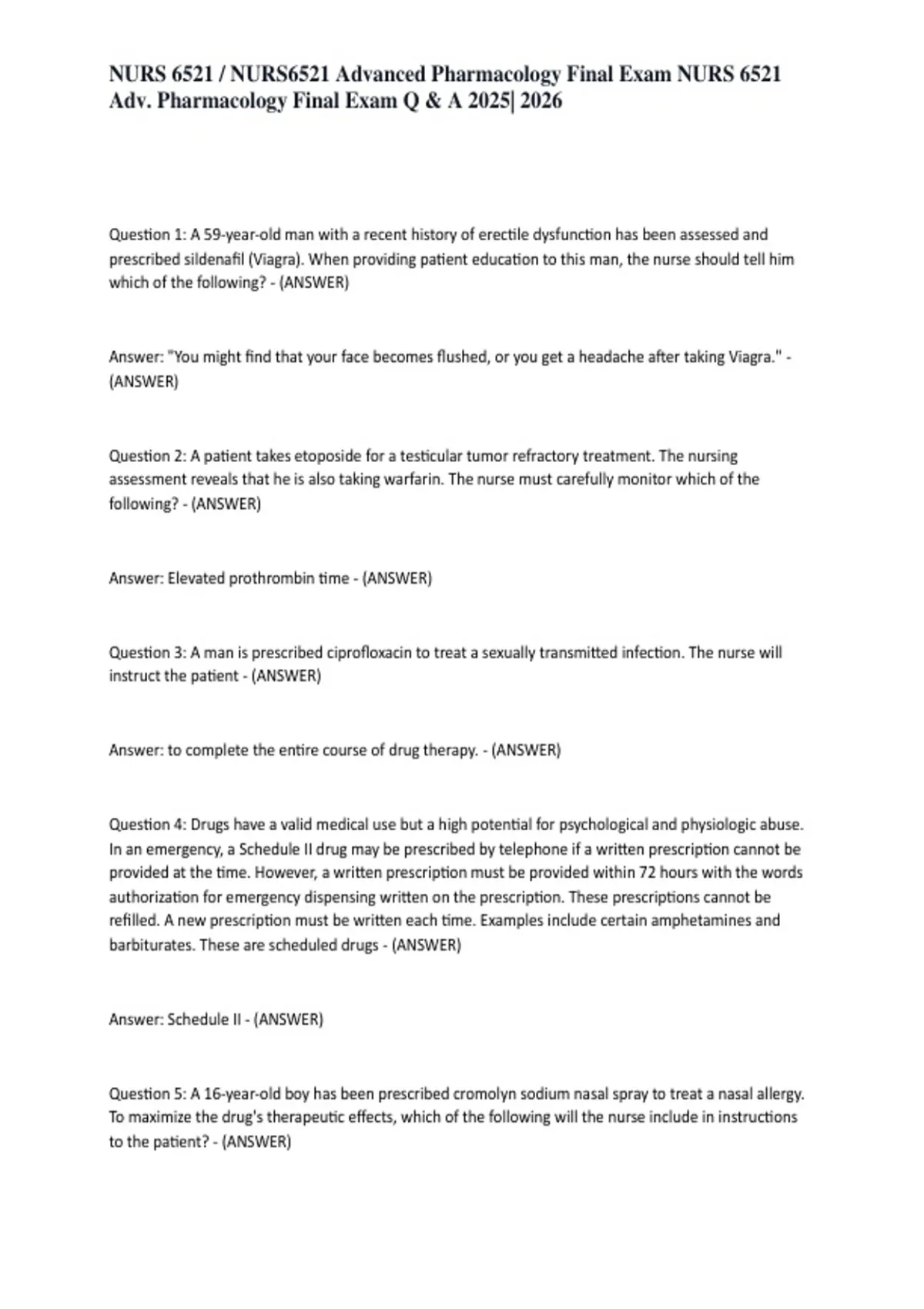 NURS 6521 / NURS6521 Advanced Pharmacology Final Exam NURS 6521 Adv. Pharmacology Final Exam Q & A 2025| 2026

Question 1: A 59-year-old man with a recent history of erectile dysfunction has been assessed and prescribed sildenafil (Viagra). When providing patient education to this man, the nurse should tell him which of the following? - (ANSWER)

Answer: "You might find that your face becomes flushed, or you get a headache after taking Viagra." - (ANSWER)

Question 2: A patient takes etoposide for a testicular tumor refractory treatment. The nursing assessment reveals that he is also taking warfarin. The nurse must carefully monitor which of the following? - (ANSWER)

Answer: Elevated prothrombin time - (ANSWER)

Question 3: A man is prescribed ciprofloxacin to treat a sexually transmitted infection. The nurse will instruct the patient - (ANSWER)

Answer: to complete the entire course of drug therapy. - (ANSWER)

Question 4: Drugs have a valid medical use but a high potential for psychological and physiologic abuse. In an emergency, a Schedule II drug may be prescribed by telephone if a written prescription cannot be provided at the time. However, a written prescription must be provided within 72 hours with the words authorization for emergency dispensing written on the prescription. These prescriptions cannot be refilled. A new prescription must be written each time. Examples include certain amphetamines and barbiturates. These are scheduled drugs - (ANSWER)

Answer: Schedule II - (ANSWER)

Question 5: A 16-year-old boy has been prescribed cromolyn sodium nasal spray to treat a nasal allergy. To maximize the drug's therapeutic effects, which of the following will the nurse include in instructions to the patient? - (ANSWER)